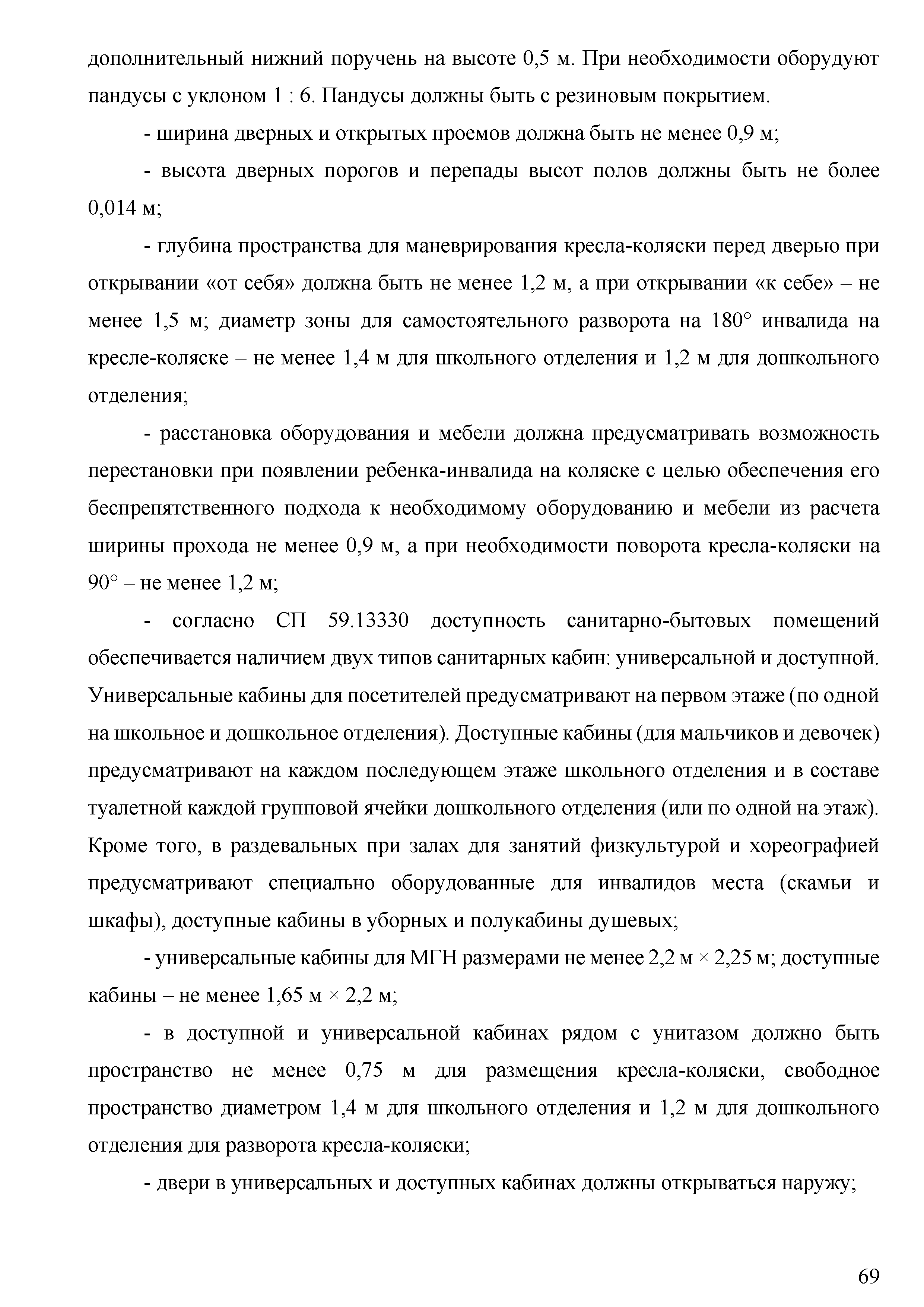 дополнительный нижний поручень на высоте 0,5 м. При необходимости оборудуют пандусы с уклоном 1 : 6. Пандусы должны быть с резиновым покрытием.

- ширина дверных и открытых проемов должна быть не менее 0,9 м;

- высота дверных порогов и перепады высот полов должны быть не более 0,014 м;

- глубина пространства для маневрирования кресла-коляски перед дверью при открывании «от себя» должна быть не менее 1,2 м, а при открывании «к себе» – не менее 1,5 м; диаметр зоны для самостоятельного разворота на 180° инвалида на кресле-коляске – не менее 1,4 м для школьного отделения и 1,2 м для дошкольного отделения;

- расстановка оборудования и мебели должна предусматривать возможность перестановки при появлении ребенка-инвалида на коляске с целью обеспечения его беспрепятственного подхода к необходимому оборудованию и мебели из расчета ширины прохода не менее 0,9 м, а при необходимости поворота кресла-коляски на 90° – не менее 1,2 м;

- согласно СП 59.13330 доступность санитарно-бытовых помещений обеспечивается наличием двух типов санитарных кабин: универсальной и доступной. Универсальные кабины для посетителей предусматривают на первом этаже (по одной на школьное и дошкольное отделения). Доступные кабины (для мальчиков и девочек) предусматривают на каждом последующем этаже школьного отделения и в составе туалетной каждой групповой ячейки дошкольного отделения (или по одной на этаж). Кроме того, в раздевальных при залах для занятий физкультурой и хореографией предусматривают специально оборудованные для инвалидов места (скамьи и шкафы), доступные кабины в уборных и полукабины душевых;

- универсальные кабины для МГН размерами не менее 2,2 м × 2,25 м; доступные кабины – не менее 1,65 м × 2,2 м;

- в доступной и универсальной кабинах рядом с унитазом должно быть пространство не менее 0,75 м для размещения кресла-коляски, свободное пространство диаметром 1,4 м для школьного отделения и 1,2 м для дошкольного отделения для разворота кресла-коляски;

- двери в универсальных и доступных кабинах должны открываться наружу;

69